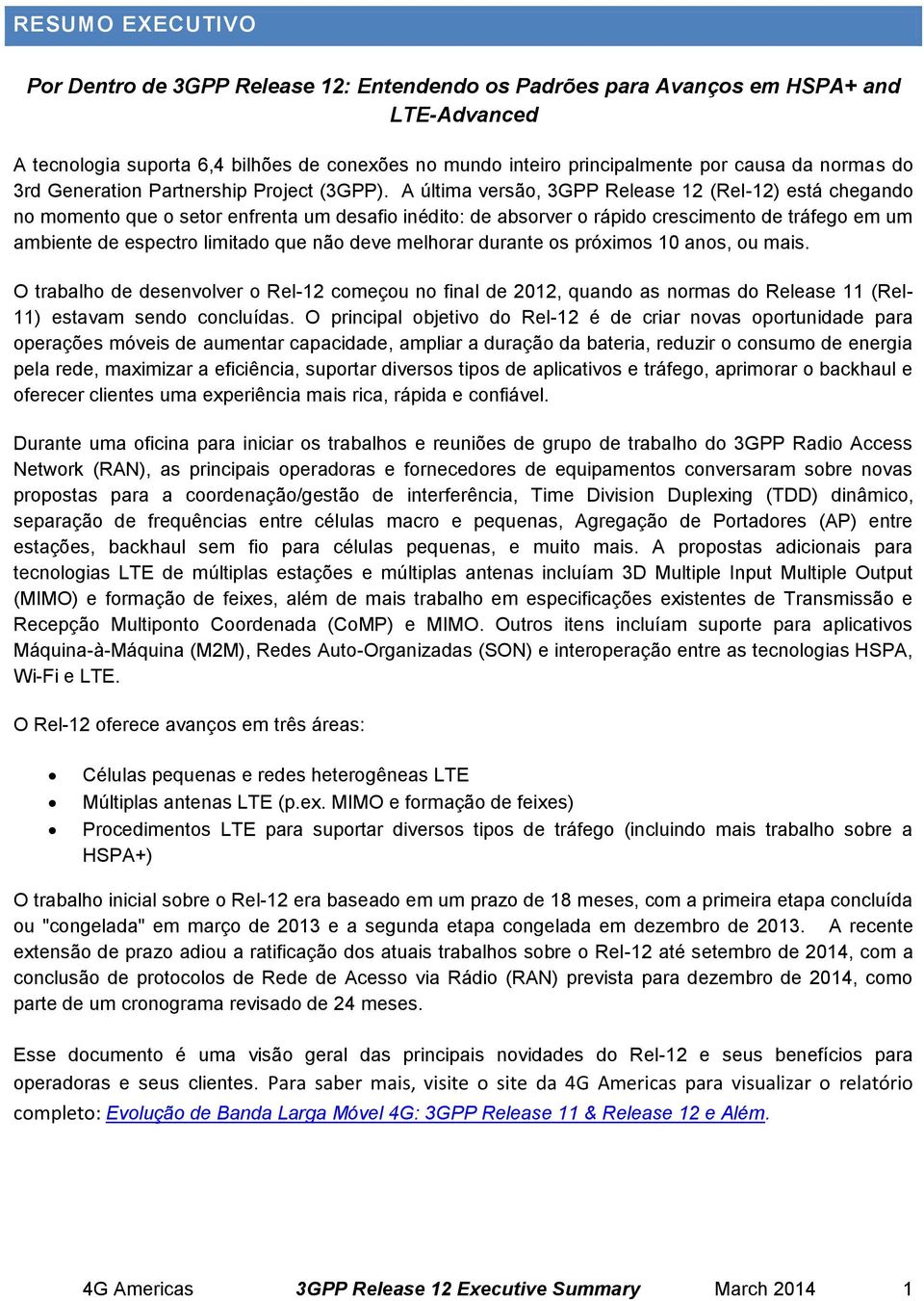 RESUMO EXECUTIVO

Por Dentro de 3GPP Release 12: Entendendo os Padrões para Avanços em HSPA+ and LTE-Advanced

A tecnologia suporta 6,4 bilhões de conexões no mundo inteiro principalmente por causa da normas do 3rd Generation Partnership Project (3GPP). A última versão, 3GPP Release 12 (Rel-12) está chegando no momento que o setor enfrenta um desafio inédito: de absorver o rápido crescimento de tráfego em um ambiente de espectro limitado que não deve melhorar durante os próximos 10 anos, ou mais.

O trabalho de desenvolver o Rel-12 começou no final de 2012, quando as normas do Release 11 (Rel-11) estavam sendo concluídas. O principal objetivo do Rel-12 é de criar novas oportunidade para operações móveis de aumentar capacidade, ampliar a duração da bateria, reduzir o consumo de energia pela rede, maximizar a eficiência, suportar diversos tipos de aplicativos e tráfego, aprimorar o backhaul e oferecer clientes uma experiência mais rica, rápida e confiável.

Durante uma oficina para iniciar os trabalhos e reuniões de grupo de trabalho do 3GPP Radio Access Network (RAN), as principais operadoras e fornecedores de equipamentos conversaram sobre novas propostas para a coordenação/gestão de interferência, Time Division Duplexing (TDD) dinâmico, separação de frequências entre células macro e pequenas, Agregação de Portadores (AP) entre estações, backhaul sem fio para células pequenas, e muito mais. A propostas adicionais para tecnologias LTE de múltiplas estações e múltiplas antenas incluíam 3D Multiple Input Multiple Output (MIMO) e formação de feixes, além de mais trabalho em especificações existentes de Transmissão e Recepção Multiponto Coordenada (CoMP) e MIMO. Outros itens incluíam suporte para aplicativos Máquina-à-Máquina (M2M), Redes Auto-Organizadas (SON) e interoperação entre as tecnologias HSPA, Wi-Fi e LTE.

O Rel-12 oferece avanços em três áreas:

• Células pequenas e redes heterogêneas LTE
• Múltiplas antenas LTE (p.ex. MIMO e formação de feixes)
• Procedimentos LTE para suportar diversos tipos de tráfego (incluindo mais trabalho sobre a HSPA+)

O trabalho inicial sobre o Rel-12 era baseado em um prazo de 18 meses, com a primeira etapa concluída ou "congelada" em março de 2013 e a segunda etapa congelada em dezembro de 2013. A recente extensão de prazo adiou a ratificação dos atuais trabalhos sobre o Rel-12 até setembro de 2014, com a conclusão de protocolos de Rede de Acesso via Rádio (RAN) prevista para dezembro de 2014, como parte de um cronograma revisado de 24 meses.

Esse documento é uma visão geral das principais novidades do Rel-12 e seus benefícios para operadoras e seus clientes. Para saber mais, visite o site da 4G Americas para visualizar o relatório completo: Evolução de Banda Larga Móvel 4G: 3GPP Release 11 & Release 12 e Além.

4G Americas 3GPP Release 12 Executive Summary March 2014 1